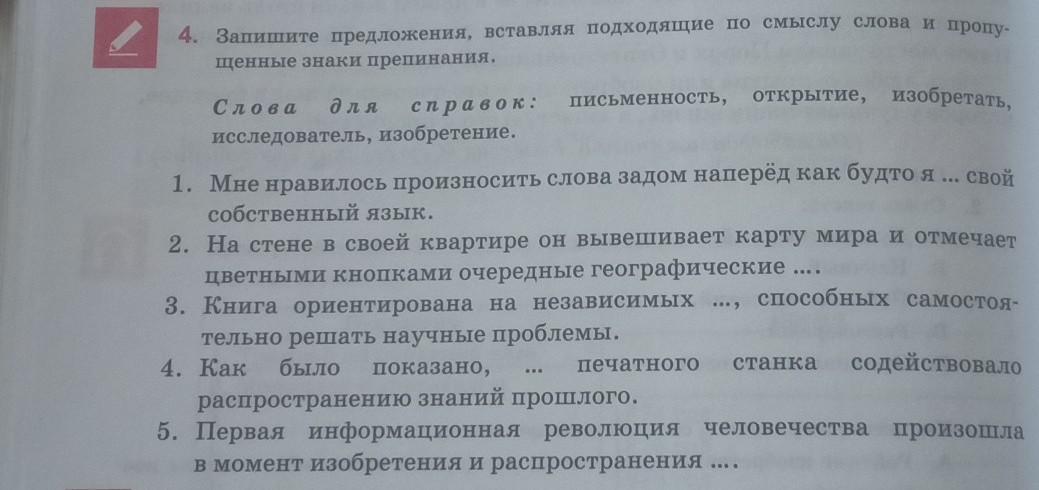 4. Запишите предложения, вставляя подходящие по смыслу слова и пропущенные знаки препинания.

Слова для справок: письменность, открытие, изобретать, исследователь, изобретение.

1. Мне нравилось произносить слова задом наперёд как будто я ... свой собственный язык.
2. На стене в своей квартире он вывешивает карту мира и отмечает цветными кнопками очередные географические ....
3. Книга ориентирована на независимых ..., способных самостоятельно решать научные проблемы.
4. Как было показано, ... печатного станка содействовало распространению знаний прошлого.
5. Первая информационная революция человечества произошла в момент изобретения и распространения ....